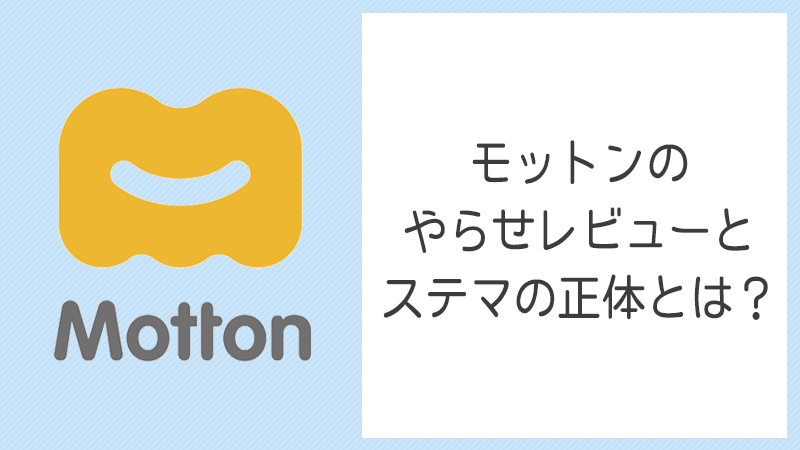 Motton

モットンの
やらせレビューと
ステマの正体とは？